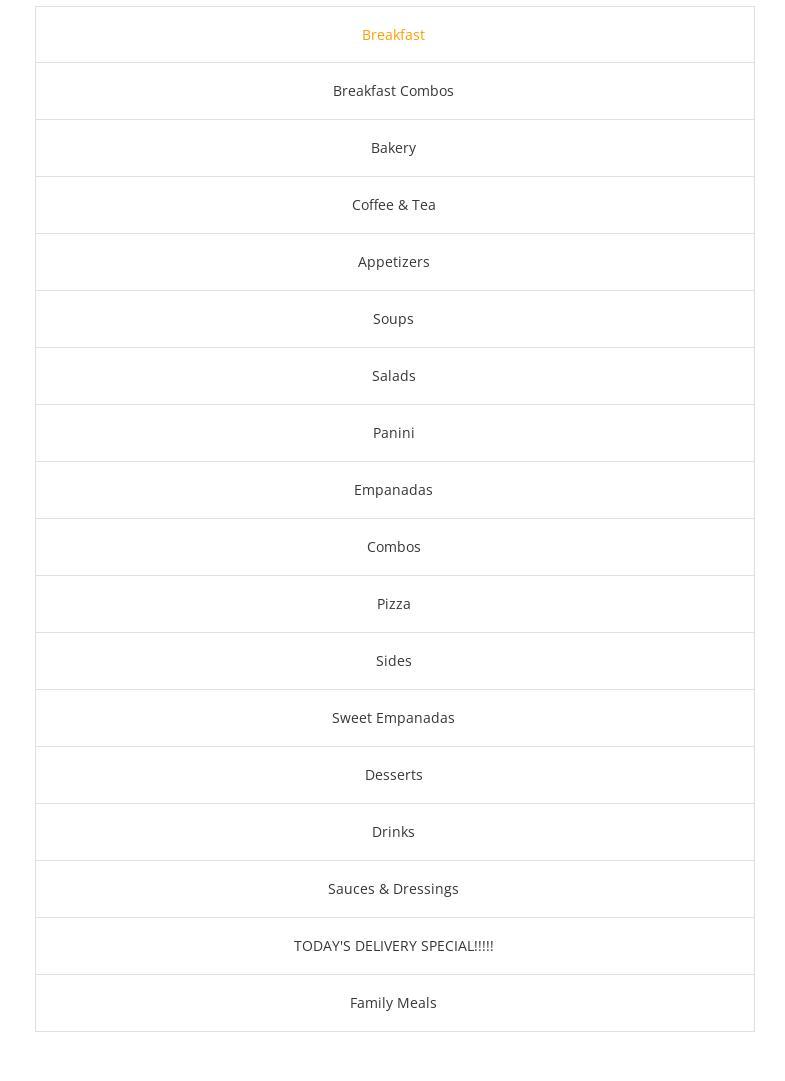 Breakfast

Breakfast Combos

Bakery

Coffee & Tea

Appetizers

Soups

Salads

Panini

Empanadas

Combos

Pizza

Sides

Sweet Empanadas

Desserts

Drinks

Sauces & Dressings

TODAY'S DELIVERY SPECIAL!!!!!

Family Meals